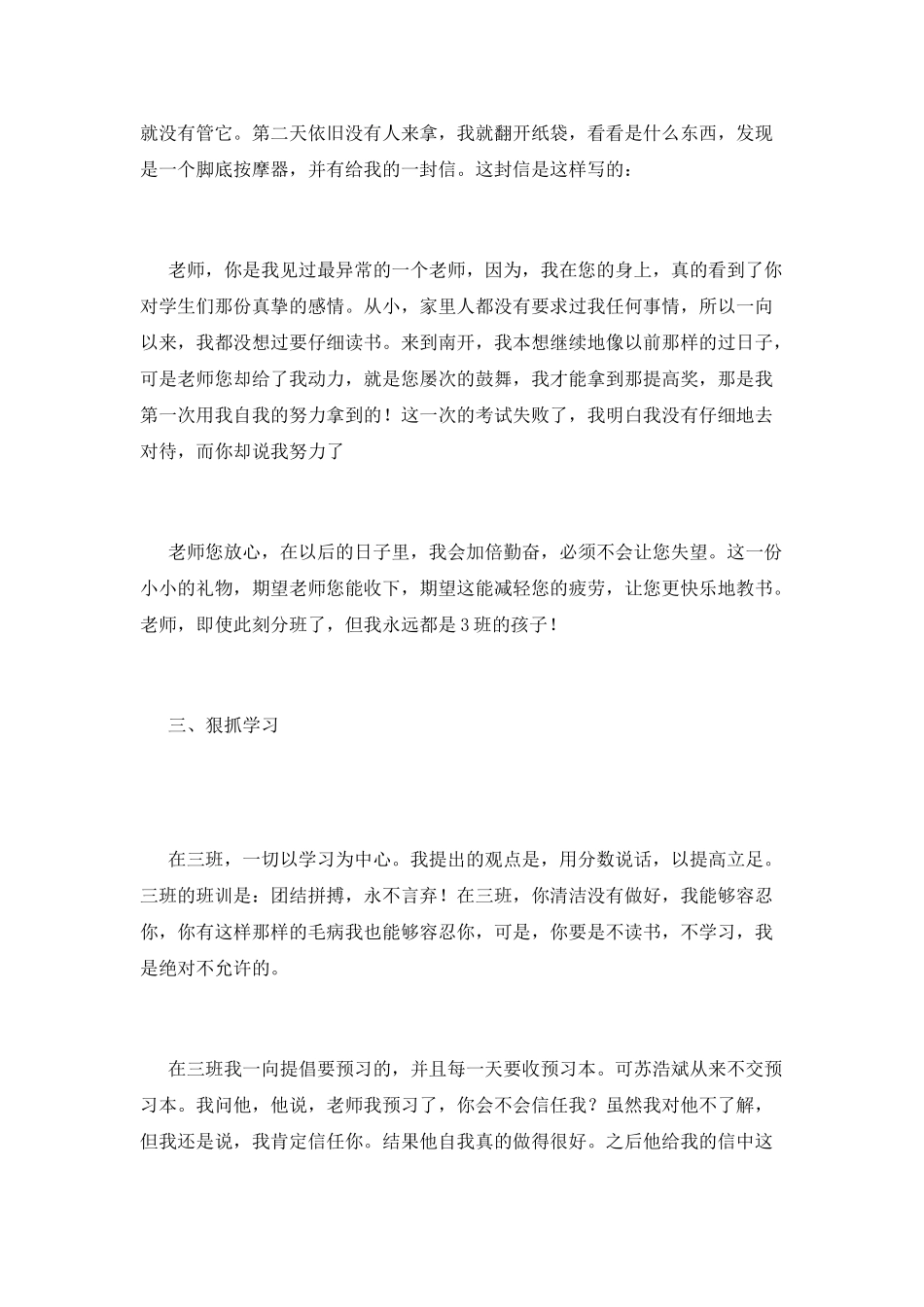 就没有管它。第二天依旧没有人来拿，我就翻开纸袋，看看是什么东西，发现是一个脚底按摩器，并有给我的一封信。这封信是这样写的：

老师，你是我见过最异常的一个老师，因为，我在您的身上，真的看到了你对学生们那份真挚的感情。从小，家里人都没有要求过我任何事情，所以一向以来，我都没想过要仔细读书。来到南开，我本想继续地像以前那样的过日子，可是老师您却给了我动力，就是您屡次的鼓舞，我才能拿到那提高奖，那是我第一次用我自我的努力拿到的！这一次的考试失败了，我明白我没有仔细地去对待，而你却说我努力了

老师您放心，在以后的日子里，我会加倍勤奋，必须不会让您失望。这一份小小的礼物，期望老师您能收下，期望这能减轻您的疲劳，让您更快乐地教书。老师，即使此刻分班了，但我永远都是3班的孩子！

三、狠抓学习

在三班，一切以学习为中心。我提出的观点是，用分数说话，以提高立足。三班的班训是：团结拼搏，永不言弃！在三班，你清洁没有做好，我能够容忍你，你有这样那样的毛病我也能够容忍你，可是，你要是不读书，不学习，我是绝对不允许的。

在三班我一向提倡要预习的，并且每一天要收预习本。可苏浩斌从来不交预习本。我问他，他说，老师我预习了，你会不会信任我？虽然我对他不了解，但我还是说，我肯定信任你。结果他自我真的做得很好。之后他给我的信中这